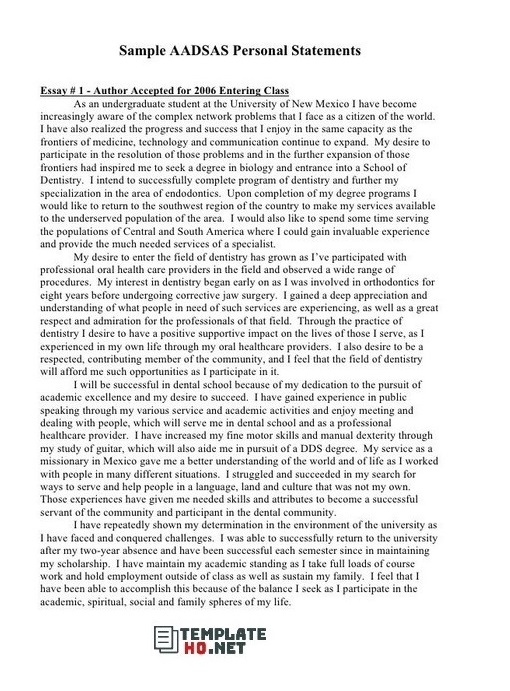 Sample AADSAS Personal Statements

Essay # 1 - Author Accepted for 2006 Entering Class

As an undergraduate student at the University of New Mexico I have become increasingly aware of the complex network problems that I face as a citizen of the world. I have also realized the progress and success that I enjoy in the same capacity as the frontiers of medicine, technology and communication continue to expand. My desire to participate in the resolution of those problems and in the further expansion of those frontiers had inspired me to seek a degree in biology and entrance into a School of Dentistry. I intend to successfully complete program of dentistry and further my specialization in the area of endodontics. Upon completion of my degree programs I would like to return to the southwest region of the country to make my services available to the underserved population of the area. I would also like to spend some time serving the populations of Central and South America where I could gain invaluable experience and provide the much needed services of a specialist.

My desire to enter the field of dentistry has grown as I've participated with professional oral health care providers in the field and observed a wide range of procedures. My interest in dentistry began early on as I was involved in orthodontics for eight years before undergoing corrective jaw surgery. I gained a deep appreciation and understanding of what people in need of such services are experiencing, as well as a great respect and admiration for the professionals of that field. Through the practice of dentistry I desire to have a positive supportive impact on the lives of those I serve, as I experienced in my own life through my oral healthcare providers. I also desire to be a respected, contributing member of the community, and I feel that the field of dentistry will afford me such opportunities as I participate in it.

I will be successful in dental school because of my dedication to the pursuit of academic excellence and my desire to succeed. I have gained experience in public speaking through my various service and academic activities and enjoy meeting and dealing with people, which will serve me in dental school and as a professional healthcare provider. I have increased my fine motor skills and manual dexterity through my study of guitar, which will also aide me in pursuit of a DDS degree. My service as a missionary in Mexico gave me a better understanding of the world and of life as I worked with people in many different situations. I struggled and succeeded in my search for ways to serve and help people in a language, land and culture that was not my own. Those experiences have given me needed skills and attributes to become a successful servant of the community and participant in the dental community.

I have repeatedly shown my determination in the environment of the university as I have faced and conquered challenges. I was able to successfully return to the university after my two-year absence and have been successful each semester since in maintaining my scholarship. I have maintain my academic standing as I take full loads of course work and hold employment outside of class as well as sustain my family. I feel that I have been able to accomplish this because of the balance I seek as I participate in the academic, spiritual, social and family spheres of my life.

TEMPLATE HQ.NET